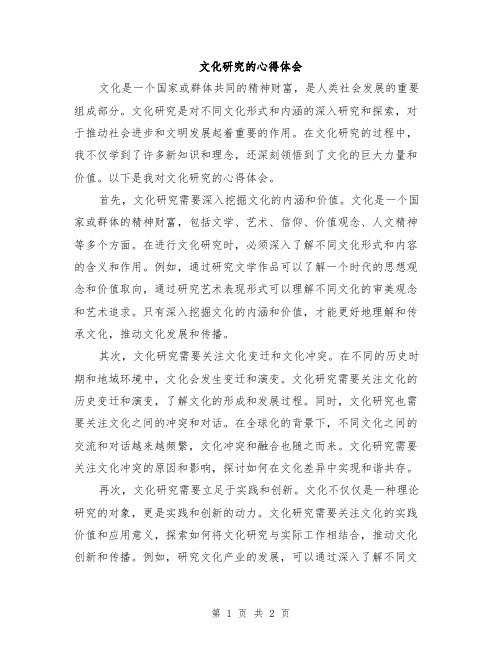 文化研究的心得体会

文化是一个国家或群体共同的精神财富，是人类社会发展的重要组成部分。文化研究是对不同文化形式和内涵的深入研究和探索，对于推动社会进步和文明发展起着重要的作用。在文化研究的过程中，我不仅学到了许多新知识和理念，还深刻领悟到了文化的巨大力量和价值。以下是我对文化研究的心得体会。

首先，文化研究需要深入挖掘文化的内涵和价值。文化是一个国家或群体的精神财富，包括文学、艺术、信仰、价值观念、人文精神等多个方面。在进行文化研究时，必须深入了解不同文化形式和内容的含义和作用。例如，通过研究文学作品可以了解一个时代的思想观念和价值取向，通过研究艺术表现形式可以理解不同文化的审美观念和艺术追求。只有深入挖掘文化的内涵和价值，才能更好地理解和传承文化，推动文化发展和传播。

其次，文化研究需要关注文化变迁和文化冲突。在不同的历史时期和地域环境中，文化会发生变迁和演变。文化研究需要关注文化的历史变迁和演变，了解文化的形成和发展过程。同时，文化研究也需要关注文化之间的冲突和对话。在全球化的背景下，不同文化之间的交流和对话越来越频繁，文化冲突和融合也随之而来。文化研究需要关注文化冲突的原因和影响，探讨如何在文化差异中实现和谐共存。

再次，文化研究需要立足于实践和创新。文化不仅仅是一种理论研究的对象，更是实践和创新的动力。文化研究需要关注文化的实践价值和应用意义，探索如何将文化研究与实际工作相结合，推动文化创新和传播。例如，研究文化产业的发展，可以通过深入了解不同文

第 1 页 共 2 页